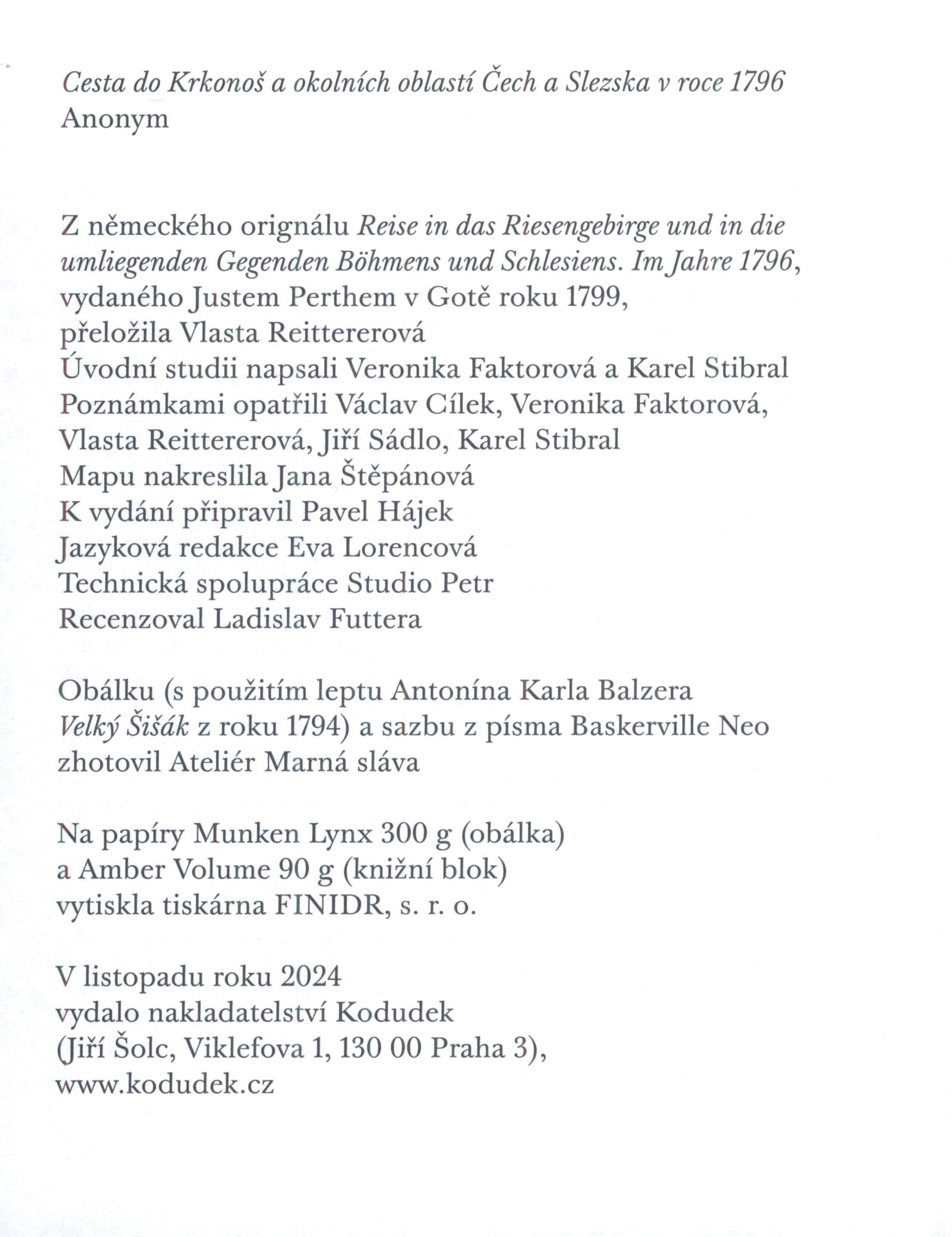 Cesta do Krkonoš a okolních oblastí Čech a Slezska v roce 1796
Anonym

Z německého orignálu Reise in das Riesengebirge und in die umliegenden Gegenden Böhmens und Schlesiens. Im Jahre 1796, vydaného Justem Perthem v Gotě roku 1799,
přeložila Vlasta Reittererová
Úvodní studii napsali Veronika Faktorová a Karel Stibral
Poznámkami opatřili Václav Cílek, Veronika Faktorová, Vlasta Reittererová, Jiří Sádlo, Karel Stibral
Mapu nakreslila Jana Štěpánová
K vydání připravil Pavel Hájek
Jazyková redakce Eva Lorencová
Technická spolupráce Studio Petr
Recenzoval Ladislav Futtera

Obálku (s použitím leptu Antonína Karla Balzera Velký Šišák z roku 1794) a sazbu z písma Baskerville Neo zhotovil Ateliér Marná sláva

Na papíry Munken Lynx 300 g (obálka)
a Amber Volume 90 g (knižní blok)
vytiskla tiskárna FINIDR, s. r. o.

V listopadu roku 2024
vydalo nakladatelství Kodudek
(Jiří Šolc, Viklefova 1, 130 00 Praha 3),
www.kodudek.cz